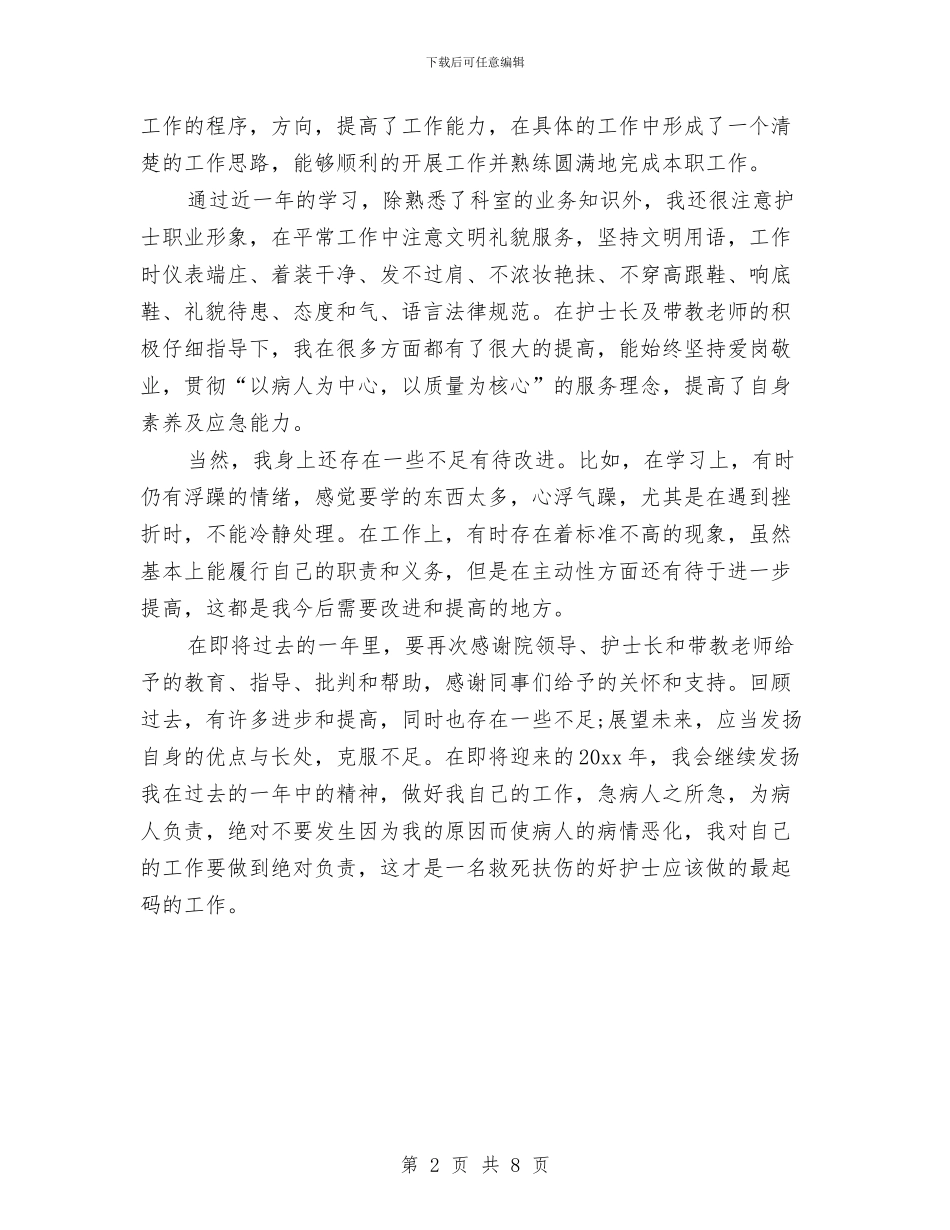 下载后可任意编辑

工作的程序，方向，提高了工作能力，在具体的工作中形成了一个清楚的工作思路，能够顺利的开展工作并熟练圆满地完成本职工作。

通过近一年的学习，除熟悉了科室的业务知识外，我还很注意护士职业形象，在平常工作中注意文明礼貌服务，坚持文明用语，工作时仪表端庄、着装干净、发不过肩、不浓妆艳抹、不穿高跟鞋、响底鞋、礼貌待患、态度和气、语言法律规范。在护士长及带教老师的积极仔细指导下，我在很多方面都有了很大的提高，能始终坚持爱岗敬业，贯彻“以病人为中心，以质量为核心”的服务理念，提高了自身素养及应急能力。

当然，我身上还存在一些不足有待改进。比如，在学习上，有时仍有浮躁的情绪，感觉要学的东西太多，心浮气躁，尤其是在遇到挫折时，不能冷静处理。在工作上，有时存在着标准不高的现象，虽然基本上能履行自己的职责和义务，但是在主动性方面还有待于进一步提高，这都是我今后需要改进和提高的地方。

在即将过去的一年里，要再次感谢院领导、护士长和带教老师给予的教育、指导、批判和帮助，感谢同事们给予的关怀和支持。回顾过去，有许多进步和提高，同时也存在一些不足;展望未来，应当发扬自身的优点与长处，克服不足。在即将迎来的20xx年，我会继续发扬我在过去的一年中的精神，做好我自己的工作，急病人之所急，为病人负责，绝对不要发生因为我的原因而使病人的病情恶化，我对自己的工作要做到绝对负责，这才是一名救死扶伤的好护士应该做的最起码的工作。

第 2 页 共 8 页